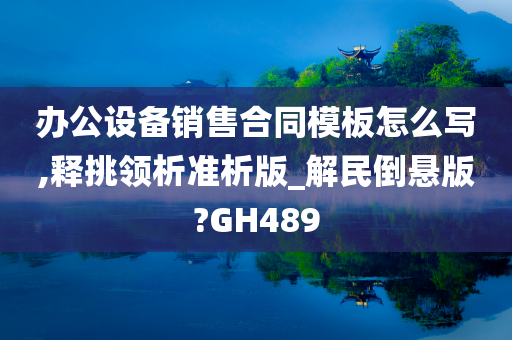 办公设备销售合同模板怎么写,释挑领析准析版_解民倒悬版?GH489